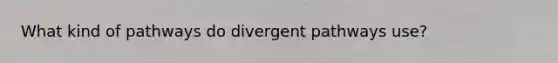 What kind of pathways do divergent pathways use?